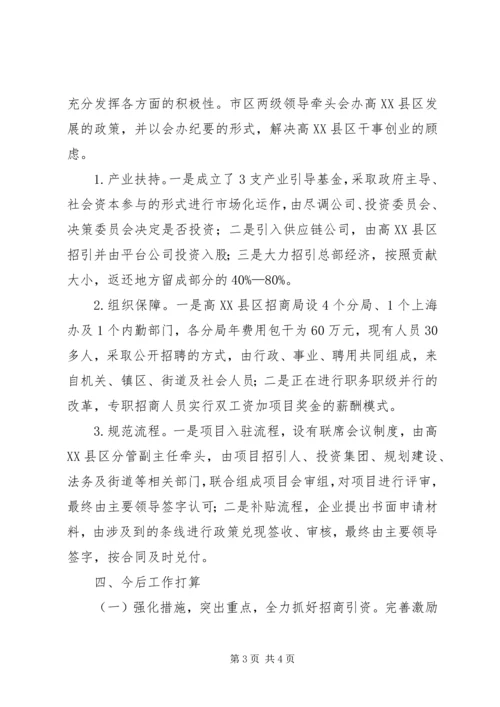 充分发挥各方面的积极性。市区两级领导牵头会办高XX县区发展的政策，并以会办纪要的形式，解决高XX县区干事创业的顾虑。

1.产业扶持。一是成立了3支产业引导基金，采取政府主导、社会资本参与的形式进行市场化运作，由尽调公司、投资委员会、决策委员会决定是否投资；二是引入供应链公司，由高XX县区招引并由平台公司投资入股；三是大力招引总部经济，按照贡献大小，返还地方留成部分的40%—80%。

2.组织保障。一是高XX县区招商局设4个分局、1个上海办及1个内勤部门，各分局年费用包干为60万元，现有人员30多人，采取公开招聘的方式，由行政、事业、聘用共同组成，来自机关、镇区、街道及社会人员；二是正在进行职务职级并行的改革，专职招商人员实行双工资加项目奖金的薪酬模式。

3.规范流程。一是项目入驻流程，设有联席会议制度，由高XX县区分管副主任牵头，由项目招引人、投资集团、规划建设、法务及街道等相关部门，联合组成项目会审组，对项目进行评审，最终由主要领导签字认可；二是补贴流程，企业提出书面申请材料，由涉及到的条线进行政策兑现签收、审核，最终由主要领导签字，按合同及时兑付。

四、今后工作打算

（一）强化措施，突出重点，全力抓好招商引资。完善激励

第3页 共4页